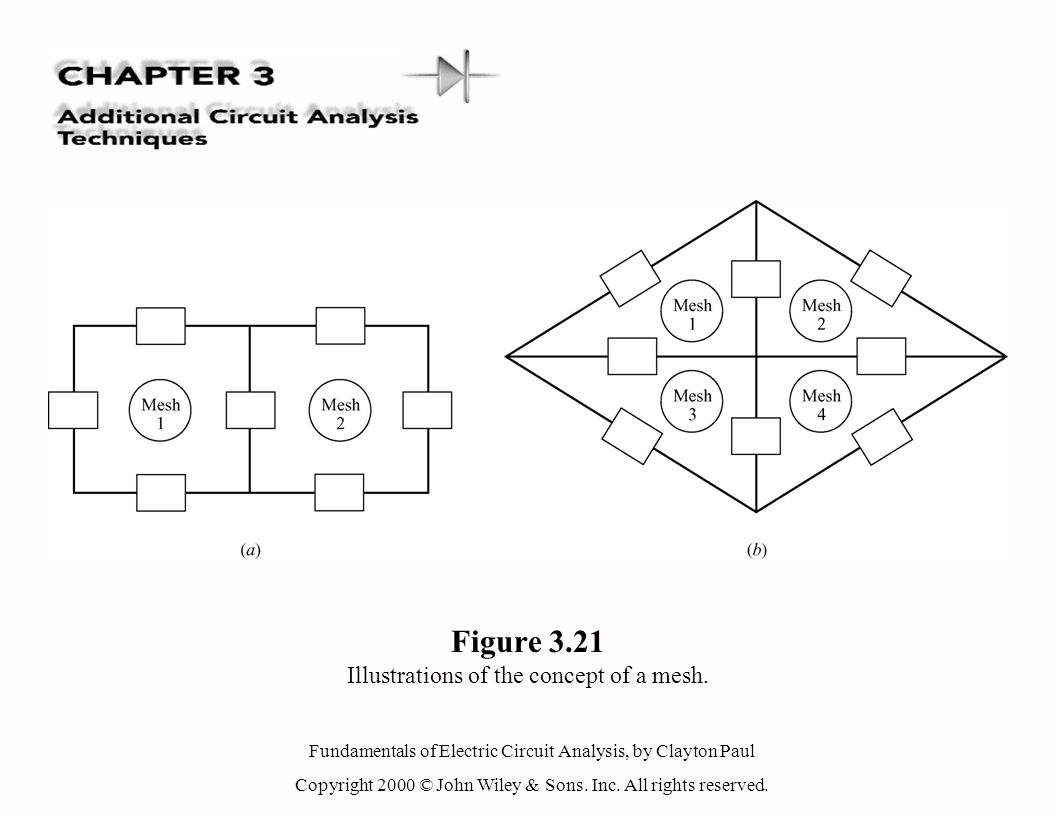 CHAPTER 3
Additional Circuit Analysis Techniques

Mesh 1
Mesh 2
(a)

Mesh 1
Mesh 2
Mesh 3
Mesh 4
(b)

Figure 3.21
Illustrations of the concept of a mesh.

Fundamentals of Electric Circuit Analysis, by Clayton Paul
Copyright 2000 © John Wiley & Sons. Inc. All rights reserved.